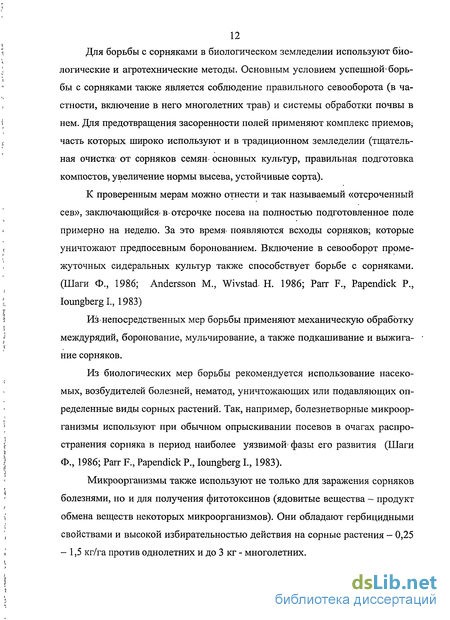 12

Для борьбы с сорняками в биологическом земледелии используют биологические и агротехнические методы. Основным условием успешной борьбы с сорняками также является соблюдение правильного севооборота (в частности, включение в него многолетних трав) и системы обработки почвы в нем. Для предотвращения засоренности полей применяют комплекс приемов, часть которых широко используют и в традиционном земледелии (тщательная очистка от сорняков семян основных культур, правильная подготовка компостов, увеличение нормы высева, устойчивые сорта).

К проверенным мерам можно отнести и так называемый «отсроченный сев», заключающийся в отсрочке посева на полностью подготовленное поле примерно на неделю. За это время появляются всходы сорняков, которые уничтожают предпосевным боронованием. Включение в севооборот промежуточных сидеральных культур также способствует борьбе с сорняками. (Шаги Ф., 1986; Andersson M., Wivstad H. 1986; Parr F., Papendick P., Ioungberg I., 1983)

Из непосредственных мер борьбы применяют механическую обработку междурядий, боронование, мульчирование, а также подкашивание и выжигание сорняков.

Из биологических мер борьбы рекомендуется использование насекомых, возбудителей болезней, нематод, уничтожающих или подавляющих определенные виды сорных растений. Так, например, болезнетворные микроорганизмы используют при обычном опрыскивании посевов в очагах распространения сорняка в период наиболее уязвимой фазы его развития (Шаги Ф., 1986; Parr F., Papendick P., Ioungberg I., 1983).

Микроорганизмы также используют не только для заражения сорняков болезнями, но и для получения фитотоксинов (ядовитые вещества – продукт обмена веществ некоторых микроорганизмов). Они обладают гербицидными свойствами и высокой избирательностью действия на сорные растения – 0,25 – 1,5 кг/га против однолетних и до 3 кг - многолетних.

dsLib.net
библиотека диссертаций